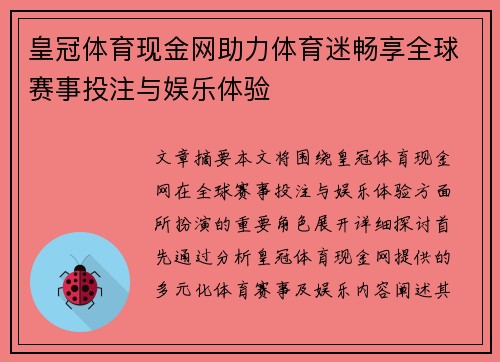 皇冠体育现金网助力体育迷畅享全球赛事投注与娱乐体验

文章摘要本文将围绕皇冠体育现金网在全球赛事投注与娱乐体验方面所扮演的重要角色展开详细探讨首先通过分析皇冠体育现金网提供的多元化体育赛事及娱乐内容阐述其